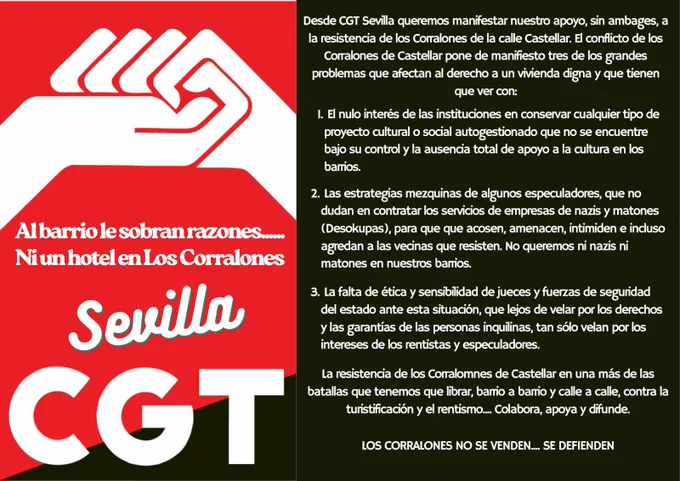 Al barrio le sobran razones......
Ni un hotel en Los Corralones

Sevilla

CGT

Desde CGT Sevilla queremos manifestar nuestro apoyo, sin ambages, a la resistencia de los Corralones de la calle Castellar. El conflicto de los Corralones de Castellar pone de manifiesto tres de los grandes problemas que afectan al derecho a un vivienda digna y que tienen que ver con:

1. El nulo interés de las instituciones en conservar cualquier tipo de proyecto cultural o social autogestionado que no se encuentre bajo su control y la ausencia total de apoyo a la cultura en los barrios.

2. Las estrategias mezquinas de algunos especuladores, que no dudan en contratar los servicios de empresas de nazis y matones (Desokupas), para que que acosen, amenacen, intimiden e incluso agredan a las vecinas que resisten. No queremos ni nazis ni matones en nuestros barrios.

3. La falta de ética y sensibilidad de jueces y fuerzas de seguridad del estado ante esta situación, que lejos de velar por los derechos y las garantías de las personas inquilinas, tan sólo velan por los intereses de los rentistas y especuladores.

La resistencia de los Corralomnes de Castellar en una más de las batallas que tenemos que librar, barrio a barrio y calle a calle, contra la turistificación y el rentismo.... Colabora, apoya y difunde.

LOS CORRALONES NO SE VENDEN.... SE DEFIENDEN